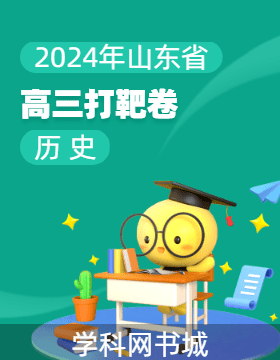 2024年山东省

高三打靶卷

历 史

学科网书城